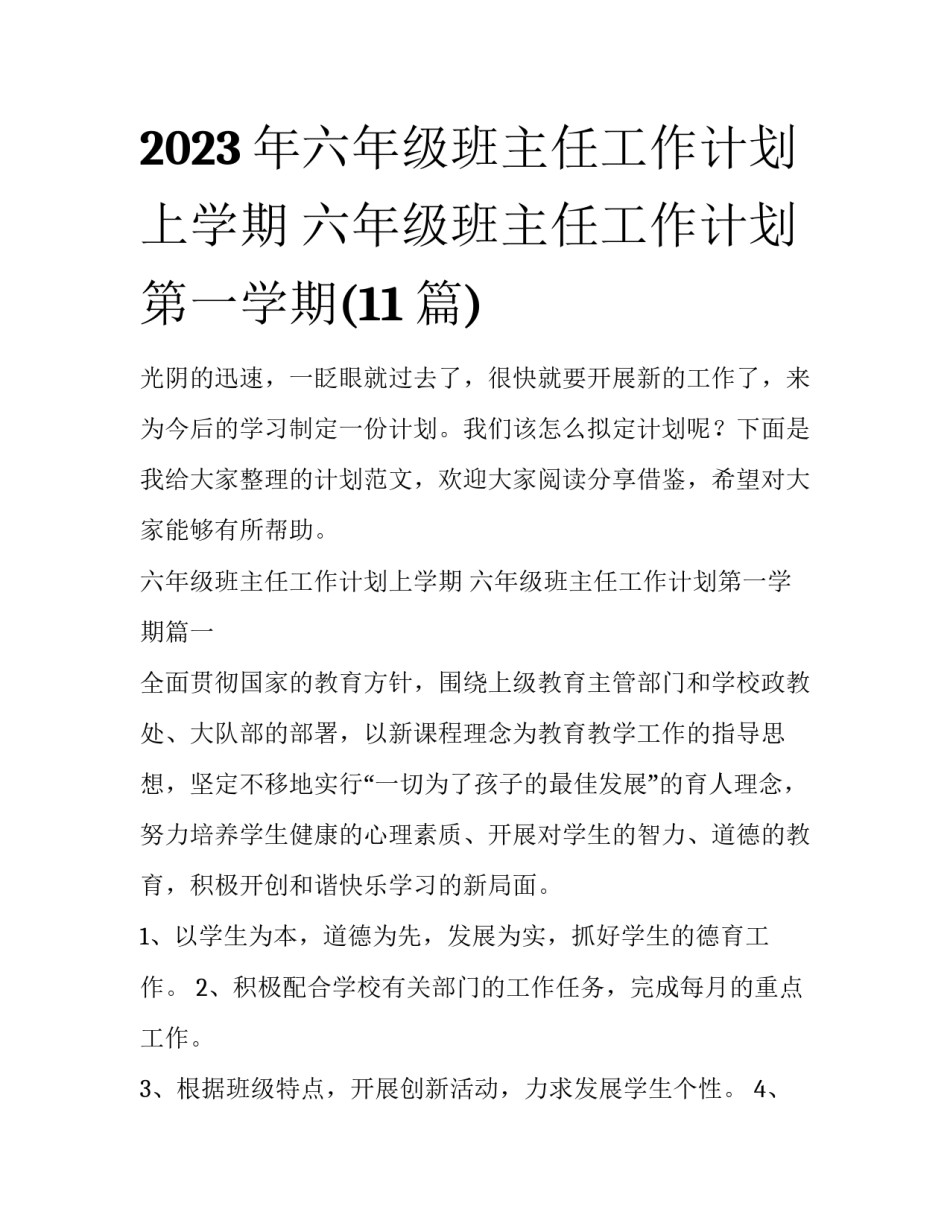 2023年六年级班主任工作计划上学期 六年级班主任工作计划第一学期(11篇)

光阴的迅速，一眨眼就过去了，很快就要开展新的工作了，来为今后的学习制定一份计划。我们该怎么拟定计划呢？下面是我给大家整理的计划范文，欢迎大家阅读分享借鉴，希望对大家能够有所帮助。

六年级班主任工作计划上学期 六年级班主任工作计划第一学期篇一

全面贯彻国家的教育方针，围绕上级教育主管部门和学校政教处、大队部的部署，以新课程理念为教育教学工作的指导思想，坚定不移地实行“一切为了孩子的最佳发展”的育人理念，努力培养学生健康的心理素质、开展对学生的智力、道德的教育，积极开创和谐快乐学习的新局面。

1、以学生为本，道德为先，发展为实，抓好学生的德育工作。 2、积极配合学校有关部门的工作任务，完成每月的重点工作。

3、根据班级特点，开展创新活动，力求发展学生个性。 4、